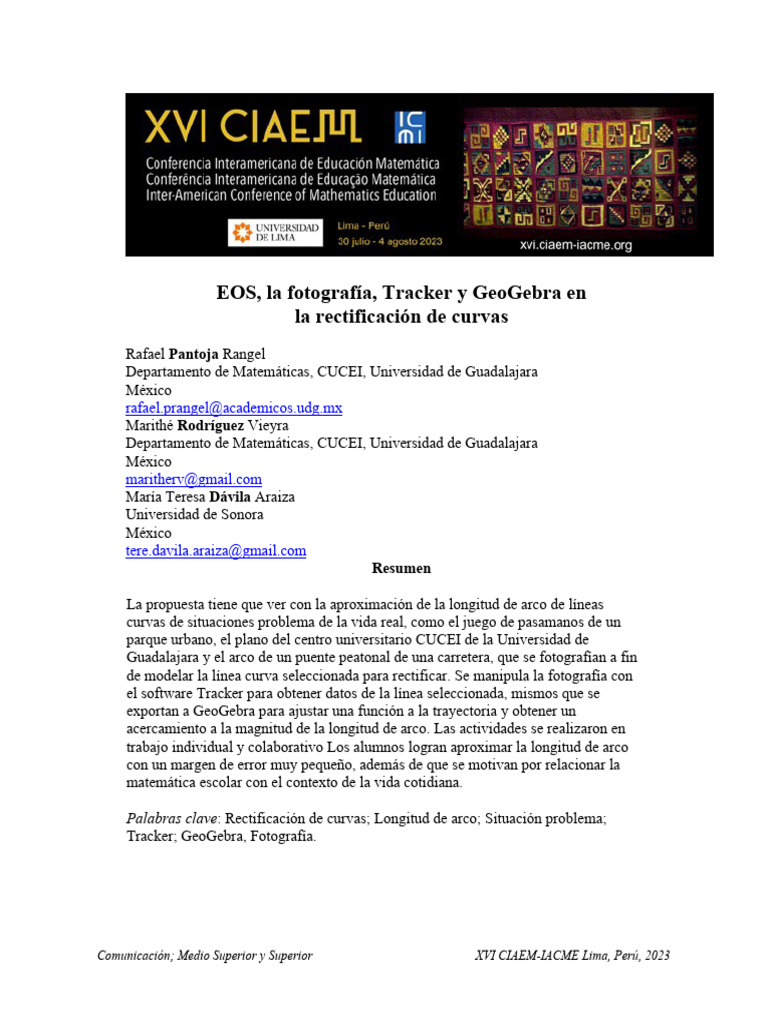 XVI CIAEM

ICMI

Conferencia Interamericana de Educación Matemática
Conferência Interamericana de Educação Matemática
Inter-American Conference of Mathematics Education

UNIVERSIDAD DE LIMA

Lima - Perú
30 julio - 4 agosto 2023

xvi.ciaem-iacme.org

EOS, la fotografía, Tracker y GeoGebra en la rectificación de curvas

Rafael Pantoja Rangel
Departamento de Matemáticas, CUCEI, Universidad de Guadalajara
México
rafael.prangel@academicos.udg.mx
Marithé Rodríguez Vieyra
Departamento de Matemáticas, CUCEI, Universidad de Guadalajara
México
maritherv@gmail.com
María Teresa Dávila Araiza
Universidad de Sonora
México
tere.davila.araiza@gmail.com

Resumen

La propuesta tiene que ver con la aproximación de la longitud de arco de líneas curvas de situaciones problema de la vida real, como el juego de pasamanos de un parque urbano, el plano del centro universitario CUCEI de la Universidad de Guadalajara y el arco de un puente peatonal de una carretera, que se fotografían a fin de modelar la línea curva seleccionada para rectificar. Se manipula la fotografía con el software Tracker para obtener datos de la línea seleccionada, mismos que se exportan a GeoGebra para ajustar una función a la trayectoria y obtener un acercamiento a la magnitud de la longitud de arco. Las actividades se realizaron en trabajo individual y colaborativo Los alumnos logran aproximar la longitud de arco con un margen de error muy pequeño, además de que se motivan por relacionar la matemática escolar con el contexto de la vida cotidiana.

Palabras clave: Rectificación de curvas; Longitud de arco; Situación problema; Tracker; GeoGebra, Fotografía.

Comunicación; Medio Superior y Superior

XVI CIAEM-IACME Lima, Perú, 2023